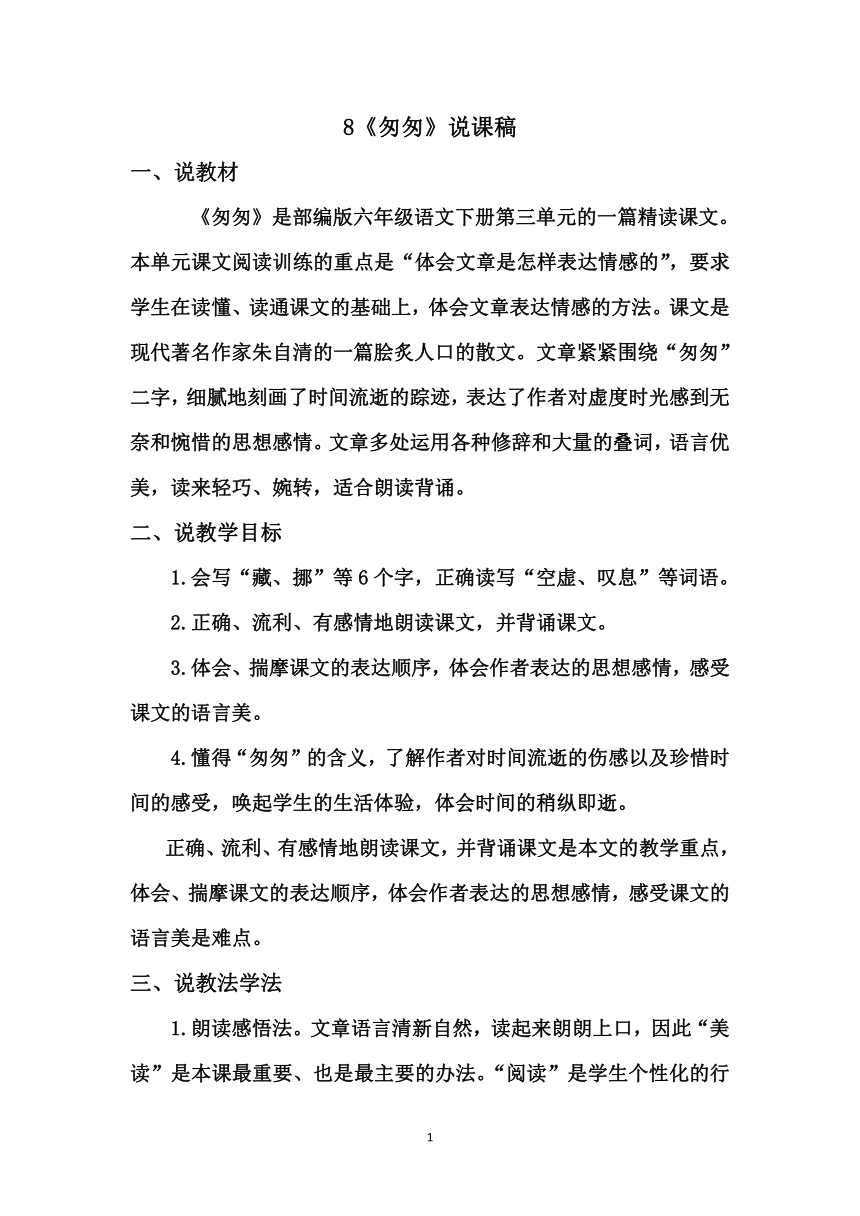 8《匆匆》说课稿

一、说教材

《匆匆》是部编版六年级语文下册第三单元的一篇精读课文。本单元课文阅读训练的重点是“体会文章是怎样表达情感的”，要求学生在读懂、读通课文的基础上，体会文章表达情感的方法。课文是现代著名作家朱自清的一篇脍炙人口的散文。文章紧紧围绕“匆匆”二字，细腻地刻画了时间流逝的踪迹，表达了作者对虚度时光感到无奈和惋惜的思想感情。文章多处运用各种修辞和大量的叠词，语言优美，读来轻巧、婉转，适合朗读背诵。

二、说教学目标

1.会写“藏、挪”等6个字，正确读写“空虚、叹息”等词语。

2.正确、流利、有感情地朗读课文，并背诵课文。

3.体会、揣摩课文的表达顺序，体会作者表达的思想感情，感受课文的语言美。

4.懂得“匆匆”的含义，了解作者对时间流逝的伤感以及珍惜时间的感受，唤起学生的生活体验，体会时间的稍纵即逝。

正确、流利、有感情地朗读课文，并背诵课文是本文的教学重点，体会、揣摩课文的表达顺序，体会作者表达的思想感情，感受课文的语言美是难点。

三、说教法学法

1.朗读感悟法。文章语言清新自然，读起来朗朗上口，因此“美读”是本课最重要、也是最主要的办法。“阅读”是学生个性化的行

1